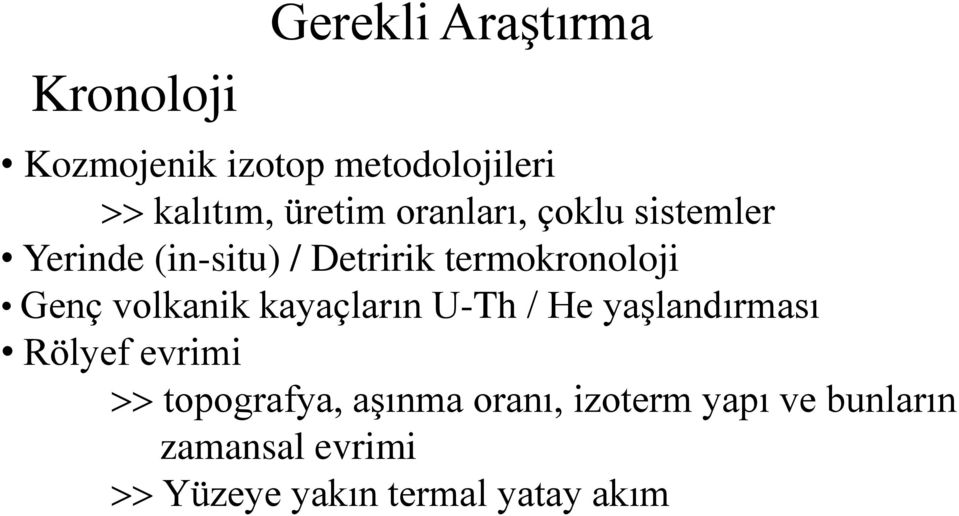 Gerekli Araştırma

Kronoloji

• Kozmojenik izotop metodolojileri

>> kalıtım, üretim oranları, çoklu sistemler

• Yerinde (in-situ) / Detririk termokronoloji

• Genç volkanik kayaçların U-Th / He yaşlandırması

• Rölyef evrimi

>> topografya, aşınma oranı, izoterm yapı ve bunların zamansal evrimi

>> Yüzeye yakın termal yatay akım